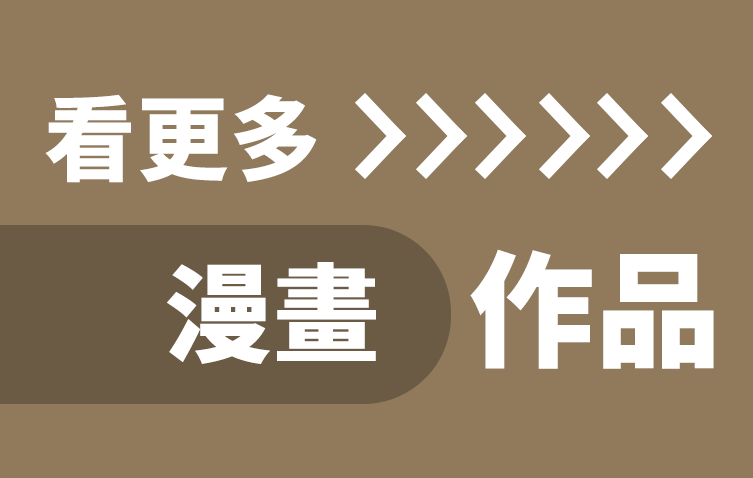 看更多 >>>>>>

漫畫 作品